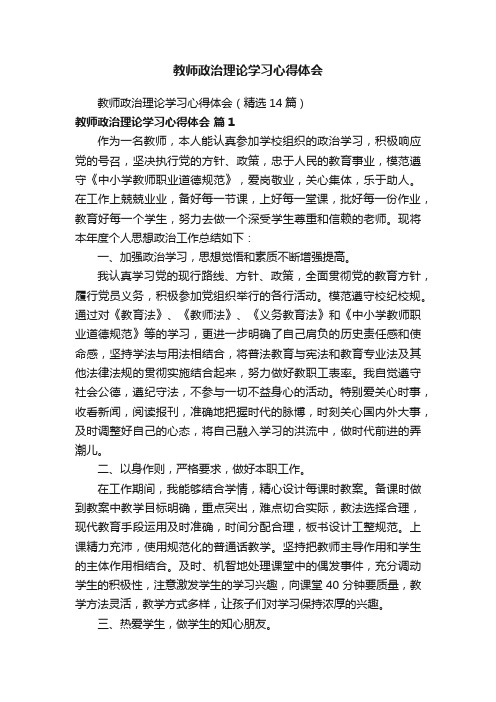 教师政治理论学习心得体会

教师政治理论学习心得体会（精选14篇）

教师政治理论学习心得体会 篇1

作为一名教师，本人能认真参加学校组织的政治学习，积极响应党的号召，坚决执行党的方针、政策，忠于人民的教育事业，模范遵守《中小学教师职业道德规范》，爱岗敬业，关心集体，乐于助人。在工作上兢兢业业，备好每一节课，上好每一堂课，批好每一份作业，教育好每一个学生，努力去做一个深受学生尊重和信赖的老师。现将本年度个人思想政治工作总结如下：

一、加强政治学习，思想觉悟和素质不断增强提高。

我认真学习党的现行路线、方针、政策，全面贯彻党的教育方针，履行党员义务，积极参加党组织举行的各行活动。模范遵守校纪校规。通过对《教育法》、《教师法》、《义务教育法》和《中小学教师职业道德规范》等的学习，更进一步明确了自己肩负的历史责任感和使命感，坚持学法与用法相结合，将普法教育与宪法和教育专业法及其他法律法规的贯彻实施结合起来，努力做好教职工表率。我自觉遵守社会公德，遵纪守法，不参与一切不益身心的活动。特别爱关心时事，收看新闻，阅读报刊，准确地把握时代的脉博，时刻关心国内外大事，及时调整好自己的心态，将自己融入学习的洪流中，做时代前进的弄潮儿。

二、以身作则，严格要求，做好本职工作。

在工作期间，我能够结合学情，精心设计每课时教案。备课时做到教案中教学目标明确，重点突出，难点切合实际，教法选择合理，现代教育手段运用及时准确，时间分配合理，板书设计工整规范。上课精力充沛，使用规范化的普通话教学。坚持把教师主导作用和学生的主体作用相结合。及时、机智地处理课堂中的偶发事件，充分调动学生的积极性，注意激发学生的学习兴趣，向课堂40分钟要质量，教学方法灵活，教学方式多样，让孩子们对学习保持浓厚的兴趣。

三、热爱学生，做学生的知心朋友。